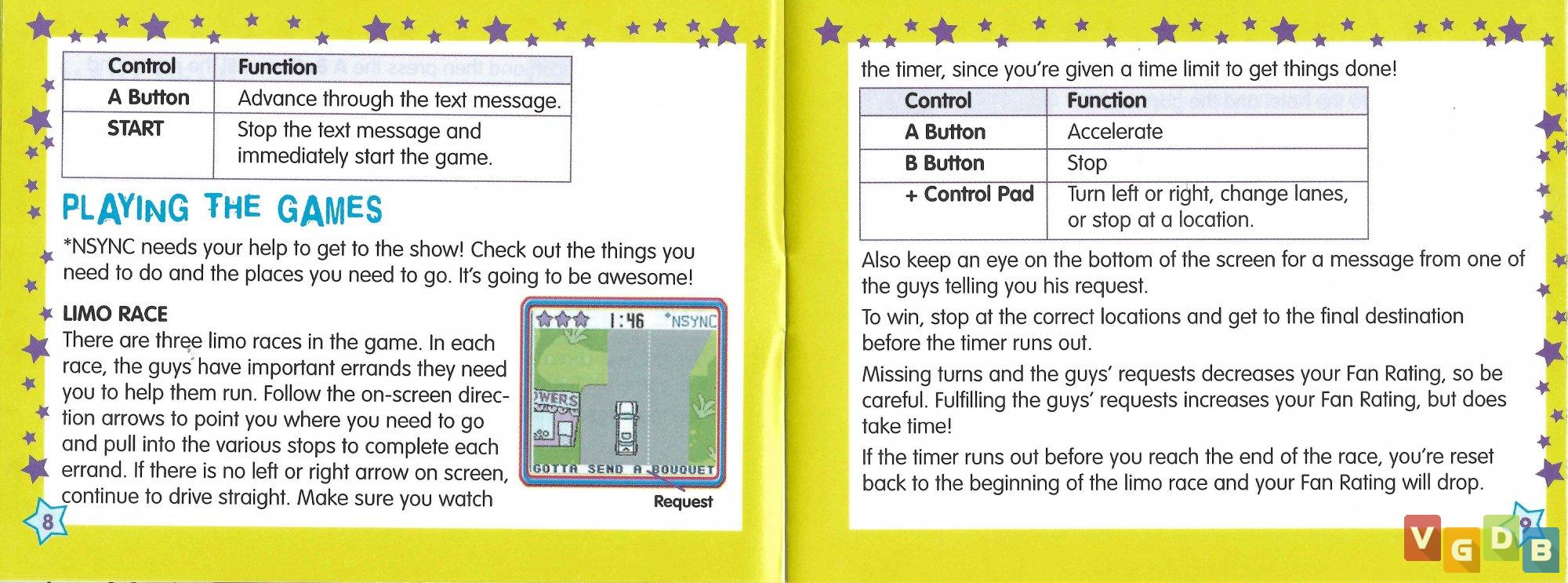 | Control | Function |
|---|---|
| A Button | Advance through the text message. |
| START | Stop the text message and immediately start the game. |

PLAYING THE GAMES

*NSYNC needs your help to get to the show! Check out the things you need to do and the places you need to go. It's going to be awesome!

LIMO RACE

There are three limo races in the game. In each race, the guys have important errands they need you to help them run. Follow the on-screen direction arrows to point you where you need to go and pull into the various stops to complete each errand. If there is no left or right arrow on screen, continue to drive straight. Make sure you watch

1:46 *NSYNC

WERS

GOTTA SEND A BOUQUET

Request

8

the timer, since you're given a time limit to get things done!

| Control | Function |
|---|---|
| A Button | Accelerate |
| B Button | Stop |
| + Control Pad | Turn left or right, change lanes, or stop at a location. |

Also keep an eye on the bottom of the screen for a message from one of the guys telling you his request.

To win, stop at the correct locations and get to the final destination before the timer runs out.

Missing turns and the guys' requests decreases your Fan Rating, so be careful. Fulfilling the guys' requests increases your Fan Rating, but does take time!

If the timer runs out before you reach the end of the race, you're reset back to the beginning of the limo race and your Fan Rating will drop.

9

VGDB